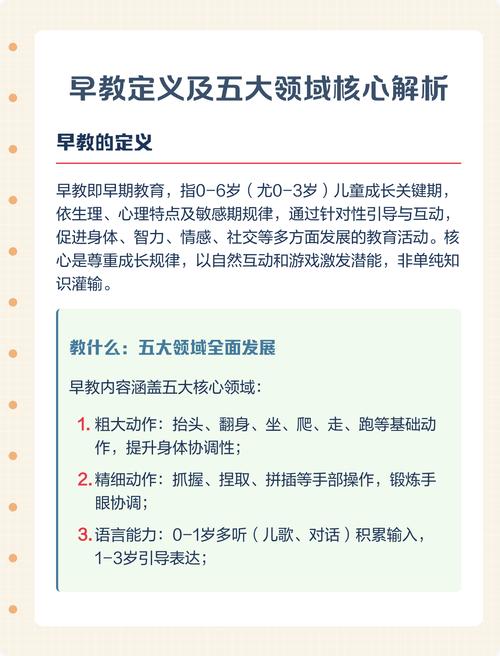 早教定义及五大领域核心解析

早教的定义

早教即早期教育，指0-6岁（尤0-3岁）儿童成长关键期，依生理、心理特点及敏感期规律，通过针对性引导与互动，促进身体、智力、情感、社交等多方面发展的教育活动。核心是尊重成长规律，以自然互动和游戏激发潜能，非单纯知识灌输。

教什么：五大领域全面发展

早教内容涵盖五大核心领域：

1. 粗大动作：抬头、翻身、坐、爬、走、跑等基础动作，提升身体协调性；
2. 精细动作：抓握、捏取、拼插等手部操作，锻炼手眼协调；
3. 语言能力：0-1岁多听（儿歌、对话）积累输入，1-3岁引导表达；